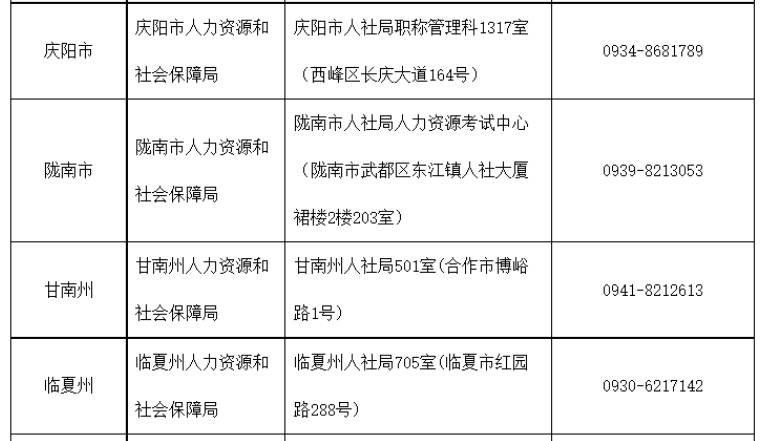 | 庆阳市 | 庆阳市人力资源和社会保障局 | 庆阳市人社局职称管理科1317室（西峰区长庆大道164号） | 0934-8681789 |
|---|---|---|---|
| 陇南市 | 陇南市人力资源和社会保障局 | 陇南市人社局人力资源考试中心（陇南市武都区东江镇人社大厦裙楼2楼203室） | 0939-8213053 |
| 甘南州 | 甘南州人力资源和社会保障局 | 甘南州人社局501室(合作市博峪路1号) | 0941-8212613 |
| 临夏州 | 临夏州人力资源和社会保障局 | 临夏州人社局705室(临夏市红园路288号) | 0930-6217142 |